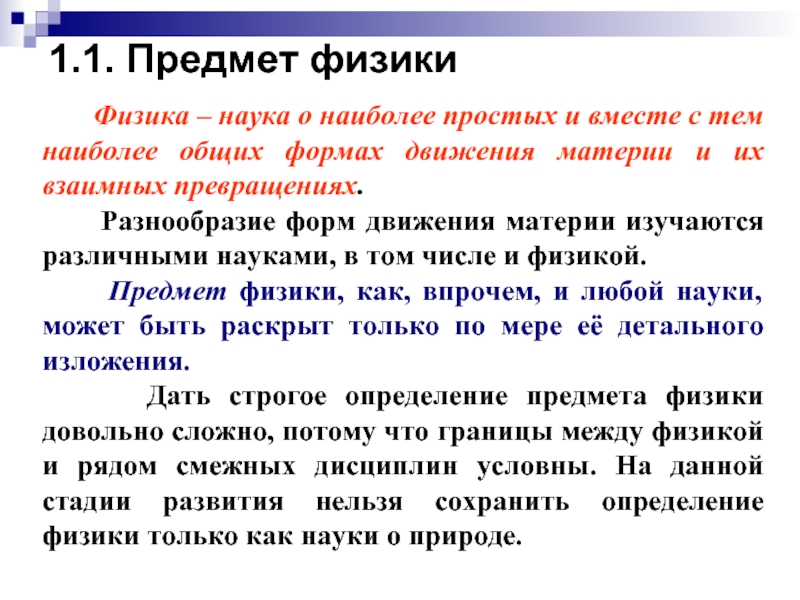 1.1. Предмет физики

Физика – наука о наиболее простых и вместе с тем наиболее общих формах движения материи и их взаимных превращениях.

Разнообразие форм движения материи изучаются различными науками, в том числе и физикой.

Предмет физики, как, впрочем, и любой науки, может быть раскрыт только по мере её детального изложения.

Дать строгое определение предмета физики довольно сложно, потому что границы между физикой и рядом смежных дисциплин условны. На данной стадии развития нельзя сохранить определение физики только как науки о природе.